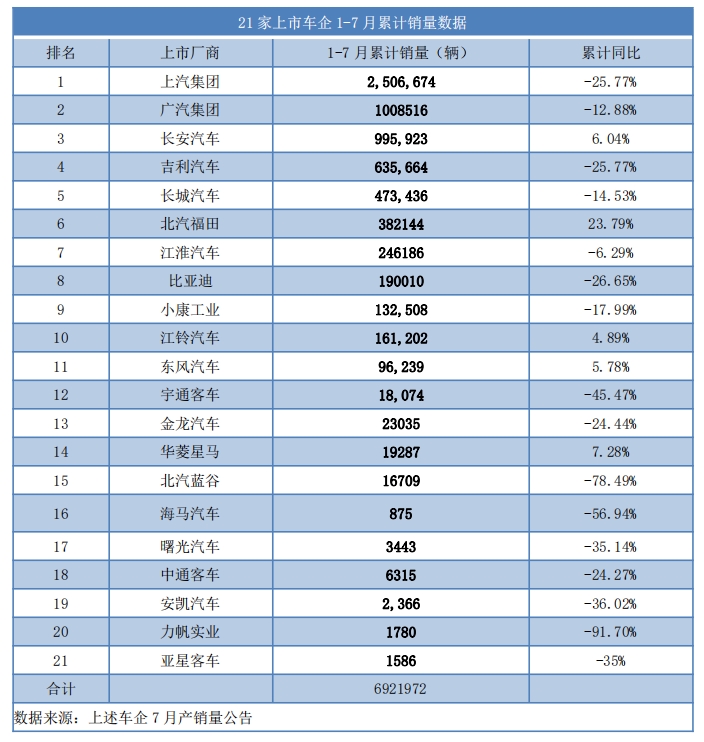 21 家上市车企 1-7 月累计销量数据

| 排名 | 上市厂商 | 1-7 月累计销量（辆） | 累计同比 |
|---|---|---|---|
| 1 | 上汽集团 | 2,506,674 | -25.77% |
| 2 | 广汽集团 | 1008516 | -12.88% |
| 3 | 长安汽车 | 995,923 | 6.04% |
| 4 | 吉利汽车 | 635,664 | -25.77% |
| 5 | 长城汽车 | 473,436 | -14.53% |
| 6 | 北汽福田 | 382144 | 23.79% |
| 7 | 江淮汽车 | 246186 | -6.29% |
| 8 | 比亚迪 | 190010 | -26.65% |
| 9 | 小康工业 | 132,508 | -17.99% |
| 10 | 江铃汽车 | 161,202 | 4.89% |
| 11 | 东风汽车 | 96,239 | 5.78% |
| 12 | 宇通客车 | 18,074 | -45.47% |
| 13 | 金龙汽车 | 23035 | -24.44% |
| 14 | 华菱星马 | 19287 | 7.28% |
| 15 | 北汽蓝谷 | 16709 | -78.49% |
| 16 | 海马汽车 | 875 | -56.94% |
| 17 | 曙光汽车 | 3443 | -35.14% |
| 18 | 中通客车 | 6315 | -24.27% |
| 19 | 安凯汽车 | 2,366 | -36.02% |
| 20 | 力帆实业 | 1780 | -91.70% |
| 21 | 亚星客车 | 1586 | -35% |
| 合计 | | 6921972 | |

数据来源：上述车企 7 月产销量公告